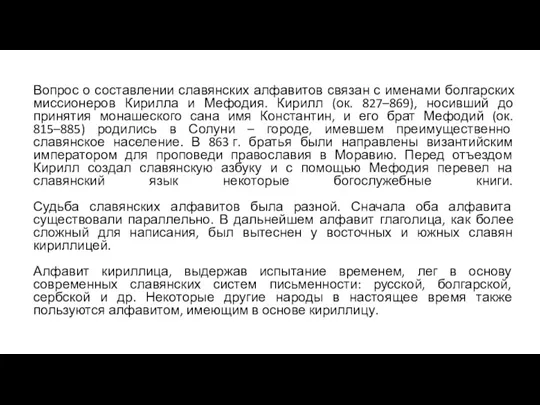 Вопрос о составлении славянских алфавитов связан с именами болгарских миссионеров Кирилла и Мефодия. Кирилл (ок. 827–869), носивший до принятия монашеского сана имя Константин, и его брат Мефодий (ок. 815–885) родились в Солуни – городе, имевшем преимущественно славянское население. В 863 г. братья были направлены византийским императором для проповеди православия в Моравию. Перед отъездом Кирилл создал славянскую азбуку и с помощью Мефодия перевел на славянский язык некоторые богослужебные книги.

Судьба славянских алфавитов была разной. Сначала оба алфавита существовали параллельно. В дальнейшем алфавит глаголица, как более сложный для написания, был вытеснен у восточных и южных славян кириллицей.

Алфавит кириллица, выдержав испытание временем, лег в основу современных славянских систем письменности: русской, болгарской, сербской и др. Некоторые другие народы в настоящее время также пользуются алфавитом, имеющим в основе кириллицу.